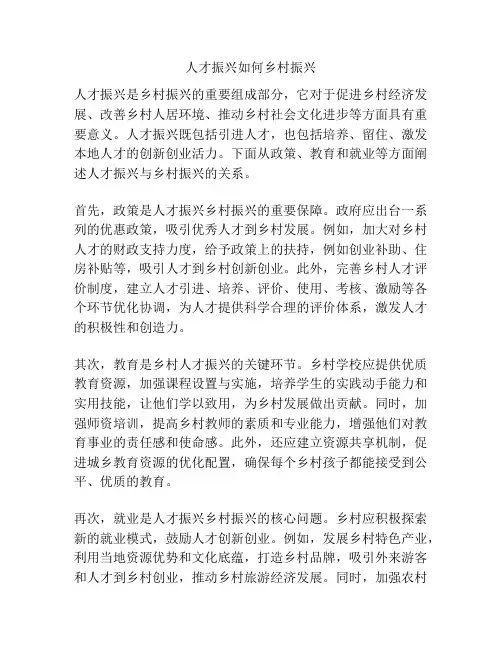 人才振兴如何乡村振兴

人才振兴是乡村振兴的重要组成部分，它对于促进乡村经济发展、改善乡村人居环境、推动乡村社会文化进步等方面具有重要意义。人才振兴既包括引进人才，也包括培养、留住、激发本地人才的创新创业活力。下面从政策、教育和就业等方面阐述人才振兴与乡村振兴的关系。

首先，政策是人才振兴乡村振兴的重要保障。政府应出台一系列的优惠政策，吸引优秀人才到乡村发展。例如，加大对乡村人才的财政支持力度，给予政策上的扶持，例如创业补助、住房补贴等，吸引人才到乡村创新创业。此外，完善乡村人才评价制度，建立人才引进、培养、评价、使用、考核、激励等各个环节优化协调，为人才提供科学合理的评价体系，激发人才的积极性和创造力。

其次，教育是乡村人才振兴的关键环节。乡村学校应提供优质教育资源，加强课程设置与实施，培养学生的实践动手能力和实用技能，让他们学以致用，为乡村发展做出贡献。同时，加强师资培训，提高乡村教师的素质和专业能力，增强他们对教育事业的责任感和使命感。此外，还应建立资源共享机制，促进城乡教育资源的优化配置，确保每个乡村孩子都能接受到公平、优质的教育。

再次，就业是人才振兴乡村振兴的核心问题。乡村应积极探索新的就业模式，鼓励人才创新创业。例如，发展乡村特色产业，利用当地资源优势和文化底蕴，打造乡村品牌，吸引外来游客和人才到乡村创业，推动乡村旅游经济发展。同时，加强农村